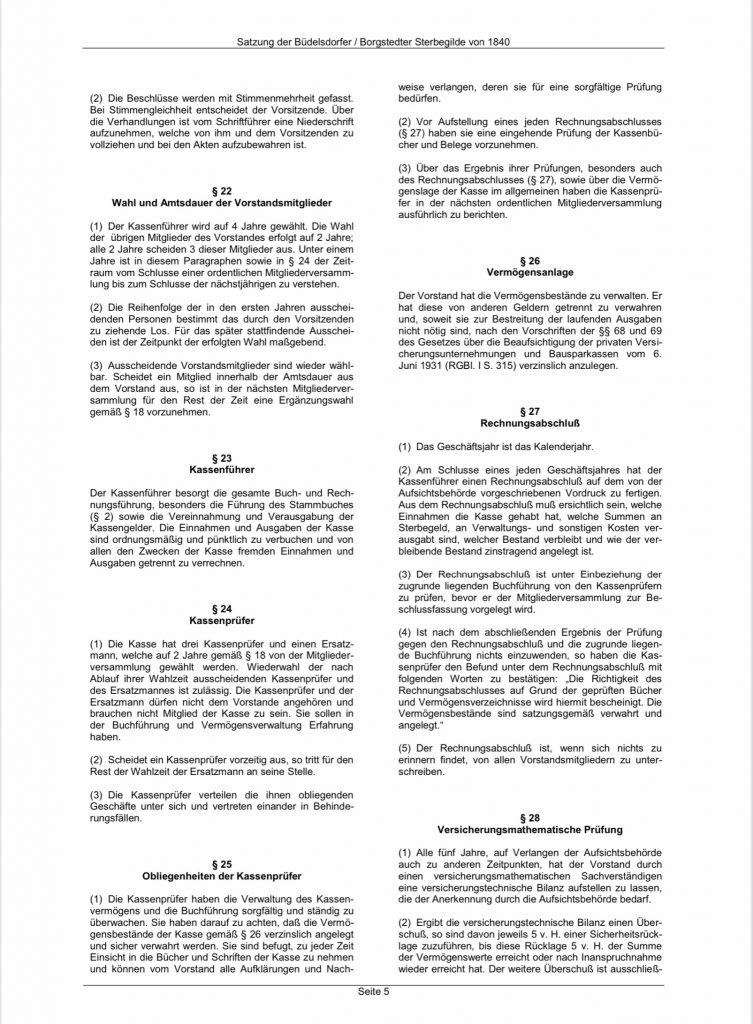 Satzung der Büdelsdorfer / Borgstedter Sterbegilde von 1840

(2) Die Beschlüsse werden mit Stimmenmehrheit gefasst. Bei Stimmengleichheit entscheidet der Vorsitzende. Über die Verhandlungen ist vom Schriftführer eine Niederschrift aufzunehmen, welche von ihm und dem Vorsitzenden zu vollziehen und bei den Akten aufzubewahren ist.

§ 22
Wahl und Amtsdauer der Vorstandsmitglieder

(1) Der Kassenführer wird auf 4 Jahre gewählt. Die Wahl der übrigen Mitglieder des Vorstandes erfolgt auf 2 Jahre; alle 2 Jahre scheiden 3 dieser Mitglieder aus. Unter einem Jahre ist in diesem Paragraphen sowie in § 24 der Zeitraum vom Schlusse einer ordentlichen Mitgliederversammlung bis zum Schlusse der nächstjährigen zu verstehen.

(2) Die Reihenfolge der in den ersten Jahren ausscheidenden Personen bestimmt das durch den Vorsitzenden zu ziehende Los. Für das später stattfindende Ausscheiden ist der Zeitpunkt der erfolgten Wahl maßgebend.

(3) Ausscheidende Vorstandsmitglieder sind wieder wählbar. Scheidet ein Mitglied innerhalb der Amtsdauer aus dem Vorstand aus, so ist in der nächsten Mitgliederversammlung für den Rest der Zeit eine Ergänzungswahl gemäß § 18 vorzunehmen.

§ 23
Kassenführer

Der Kassenführer besorgt die gesamte Buch- und Rechnungsführung, besonders die Führung des Stammbuches (§ 2) sowie die Vereinnahmung und Verausgabung der Kassengelder. Die Einnahmen und Ausgaben der Kasse sind ordnungsmäßig und pünktlich zu verbuchen und von allen den Zwecken der Kasse fremden Einnahmen und Ausgaben getrennt zu verrechnen.

§ 24
Kassenprüfer

(1) Die Kasse hat drei Kassenprüfer und einen Ersatzmann, welche auf 2 Jahre gemäß § 18 von der Mitgliederversammlung gewählt werden. Wiederwahl der nach Ablauf ihrer Wahlzeit ausscheidenden Kassenprüfer und des Ersatzmannes ist zulässig. Die Kassenprüfer und der Ersatzmann dürfen nicht dem Vorstande angehören und brauchen nicht Mitglied der Kasse zu sein. Sie sollen in der Buchführung und Vermögensverwaltung Erfahrung haben.

(2) Scheidet ein Kassenprüfer vorzeitig aus, so tritt für den Rest der Wahlzeit der Ersatzmann an seine Stelle.

(3) Die Kassenprüfer verteilen die ihnen obliegenden Geschäfte unter sich und vertreten einander in Behinderungsfällen.

§ 25
Obliegenheiten der Kassenprüfer

(1) Die Kassenprüfer haben die Verwaltung des Kassenvermögens und die Buchführung sorgfältig und ständig zu überwachen. Sie haben darauf zu achten, daß die Vermögensbestände der Kasse gemäß § 26 verzinslich angelegt und sicher verwahrt werden. Sie sind befugt, zu jeder Zeit Einsicht in die Bücher und Schriften der Kasse zu nehmen und können vom Vorstand alle Aufklärungen und Nachweise verlangen, deren sie für eine sorgfältige Prüfung bedürfen.

(2) Vor Aufstellung eines jeden Rechnungsabschlusses (§ 27) haben sie eine eingehende Prüfung der Kassenbücher und Belege vorzunehmen.

(3) Über das Ergebnis ihrer Prüfungen, besonders auch des Rechnungsabschlusses (§ 27), sowie über die Vermögenslage der Kasse im allgemeinen haben die Kassenprüfer in der nächsten ordentlichen Mitgliederversammlung ausführlich zu berichten.

§ 26
Vermögensanlage

Der Vorstand hat die Vermögensbestände zu verwalten. Er hat diese von anderen Geldern getrennt zu verwahren und, soweit sie zur Bestreitung der laufenden Ausgaben nicht nötig sind, nach den Vorschriften der §§ 68 und 69 des Gesetzes über die Beaufsichtigung der privaten Versicherungsunternehmungen und Bausparkassen vom 6. Juni 1931 (RGBl. I S. 315) verzinslich anzulegen.

§ 27
Rechnungsabschluß

(1) Das Geschäftsjahr ist das Kalenderjahr.

(2) Am Schlusse eines jeden Geschäftsjahres hat der Kassenführer einen Rechnungsabschluß auf dem von der Aufsichtsbehörde vorgeschriebenen Vordruck zu fertigen. Aus dem Rechnungsabschluß muß ersichtlich sein, welche Einnahmen die Kasse gehabt hat, welche Summen an Sterbegeld, an Verwaltungs- und sonstigen Kosten verausgabt sind, welcher Bestand verbleibt und wie der verbleibende Bestand zinstragend angelegt ist.

(3) Der Rechnungsabschluß ist unter Einbeziehung der zugrunde liegenden Buchführung von den Kassenprüfern zu prüfen, bevor er der Mitgliederversammlung zur Beschlussfassung vorgelegt wird.

(4) Ist nach dem abschließenden Ergebnis der Prüfung gegen den Rechnungsabschluß und die zugrunde liegende Buchführung nichts einzuwenden, so haben die Kassenprüfer den Befund unter dem Rechnungsabschluß mit folgenden Worten zu bestätigen: „Die Richtigkeit des Rechnungsabschlusses auf Grund der geprüften Bücher und Vermögensverzeichnisse wird hiermit bescheinigt. Die Vermögensbestände sind satzungsgemäß verwahrt und angelegt."

(5) Der Rechnungsabschluß ist, wenn sich nichts zu erinnern findet, von allen Vorstandsmitgliedern zu unterschreiben.

§ 28
Versicherungsmathematische Prüfung

(1) Alle fünf Jahre, auf Verlangen der Aufsichtsbehörde auch zu anderen Zeitpunkten, hat der Vorstand durch einen versicherungsmathematischen Sachverständigen eine versicherungstechnische Bilanz aufstellen zu lassen, die der Anerkennung durch die Aufsichtsbehörde bedarf.

(2) Ergibt die versicherungstechnische Bilanz einen Überschuß, so sind davon jeweils 5 v. H. einer Sicherheitsrücklage zuzuführen, bis diese Rücklage 5 v. H. der Summe der Vermögenswerte erreicht oder nach Inanspruchnahme wieder erreicht hat. Der weitere Überschuß ist ausschließ-

Seite 5